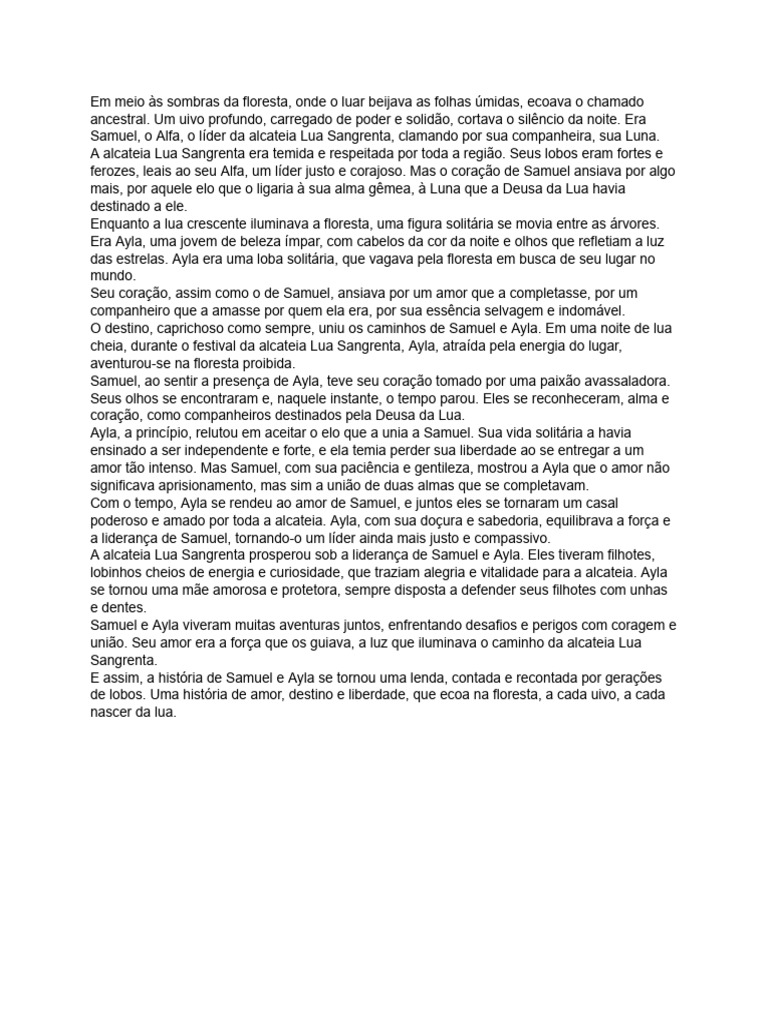 Em meio às sombras da floresta, onde o luar beijava as folhas úmidas, ecoava o chamado ancestral. Um uivo profundo, carregado de poder e solidão, cortava o silêncio da noite. Era Samuel, o Alfa, o líder da alcateia Lua Sangrenta, clamando por sua companheira, sua Luna.
A alcateia Lua Sangrenta era temida e respeitada por toda a região. Seus lobos eram fortes e ferozes, leais ao seu Alfa, um líder justo e corajoso. Mas o coração de Samuel ansiava por algo mais, por aquele elo que o ligaria à sua alma gêmea, à Luna que a Deusa da Lua havia destinado a ele.
Enquanto a lua crescente iluminava a floresta, uma figura solitária se movia entre as árvores. Era Ayla, uma jovem de beleza ímpar, com cabelos da cor da noite e olhos que refletiam a luz das estrelas. Ayla era uma loba solitária, que vagava pela floresta em busca de seu lugar no mundo.
Seu coração, assim como o de Samuel, ansiava por um amor que a completasse, por um companheiro que a amasse por quem ela era, por sua essência selvagem e indomável.
O destino, caprichoso como sempre, uniu os caminhos de Samuel e Ayla. Em uma noite de lua cheia, durante o festival da alcateia Lua Sangrenta, Ayla, atraída pela energia do lugar, aventurou-se na floresta proibida.
Samuel, ao sentir a presença de Ayla, teve seu coração tomado por uma paixão avassaladora. Seus olhos se encontraram e, naquele instante, o tempo parou. Eles se reconheceram, alma e coração, como companheiros destinados pela Deusa da Lua.
Ayla, a princípio, relutou em aceitar o elo que a unia a Samuel. Sua vida solitária a havia ensinado a ser independente e forte, e ela temia perder sua liberdade ao se entregar a um amor tão intenso. Mas Samuel, com sua paciência e gentileza, mostrou a Ayla que o amor não significava aprisionamento, mas sim a união de duas almas que se completavam.
Com o tempo, Ayla se rendeu ao amor de Samuel, e juntos eles se tornaram um casal poderoso e amado por toda a alcateia. Ayla, com sua doçura e sabedoria, equilibrava a força e a liderança de Samuel, tornando-o um líder ainda mais justo e compassivo.
A alcateia Lua Sangrenta prosperou sob a liderança de Samuel e Ayla. Eles tiveram filhotes, lobinhos cheios de energia e curiosidade, que traziam alegria e vitalidade para a alcateia. Ayla se tornou uma mãe amorosa e protetora, sempre disposta a defender seus filhotes com unhas e dentes.
Samuel e Ayla viveram muitas aventuras juntos, enfrentando desafios e perigos com coragem e união. Seu amor era a força que os guiava, a luz que iluminava o caminho da alcateia Lua Sangrenta.
E assim, a história de Samuel e Ayla se tornou uma lenda, contada e recontada por gerações de lobos. Uma história de amor, destino e liberdade, que ecoa na floresta, a cada uivo, a cada nascer da lua.